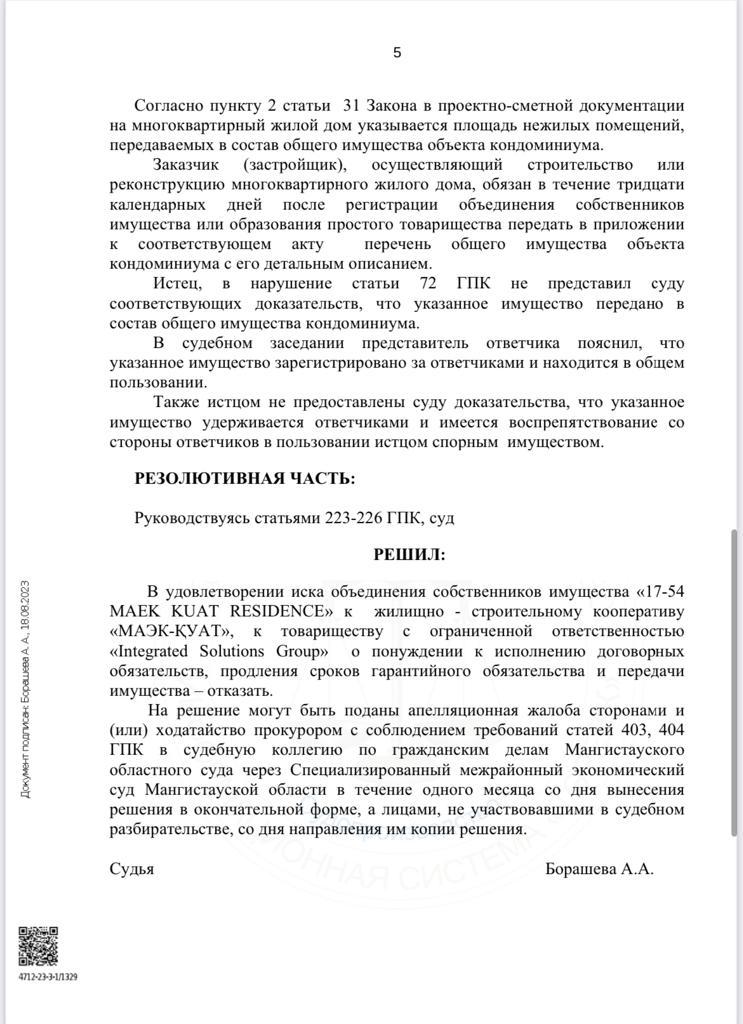 5

Согласно пункту 2 статьи 31 Закона в проектно-сметной документации на многоквартирный жилой дом указывается площадь нежилых помещений, передаваемых в состав общего имущества объекта кондоминиума.

Заказчик (застройщик), осуществляющий строительство или реконструкцию многоквартирного жилого дома, обязан в течение тридцати календарных дней после регистрации объединения собственников имущества или образования простого товарищества передать в приложении к соответствующем акту перечень общего имущества объекта кондоминиума с его детальным описанием.

Истец, в нарушение статьи 72 ГПК не представил суду соответствующих доказательств, что указанное имущество передано в состав общего имущества кондоминиума.

В судебном заседании представитель ответчика пояснил, что указанное имущество зарегистрировано за ответчиками и находится в общем пользовании.

Также истцом не предоставлены суду доказательства, что указанное имущество удерживается ответчиками и имеется воспрепятствование со стороны ответчиков в пользовании истцом спорным имуществом.

РЕЗОЛЮТИВНАЯ ЧАСТЬ:

Руководствуясь статьями 223-226 ГПК, суд

РЕШИЛ:

В удовлетворении иска объединения собственников имущества «17-54 MAEK KUAT RESIDENCE» к жилищно - строительному кооперативу «МАЭК-ҚУАТ», к товариществу с ограниченной ответственностью «Integrated Solutions Group» о понуждении к исполнению договорных обязательств, продления сроков гарантийного обязательства и передачи имущества – отказать.

На решение могут быть поданы апелляционная жалоба сторонами и (или) ходатайство прокурором с соблюдением требований статей 403, 404 ГПК в судебную коллегию по гражданским делам Мангистауского областного суда через Специализированный межрайонный экономический суд Мангистауской области в течение одного месяца со дня вынесения решения в окончательной форме, а лицами, не участвовавшими в судебном разбирательстве, со дня направления им копии решения.

Судья Борашева А.А.

Документ подписан: Борашева А. А., 18.08.2023

4712-23-3-1/1329